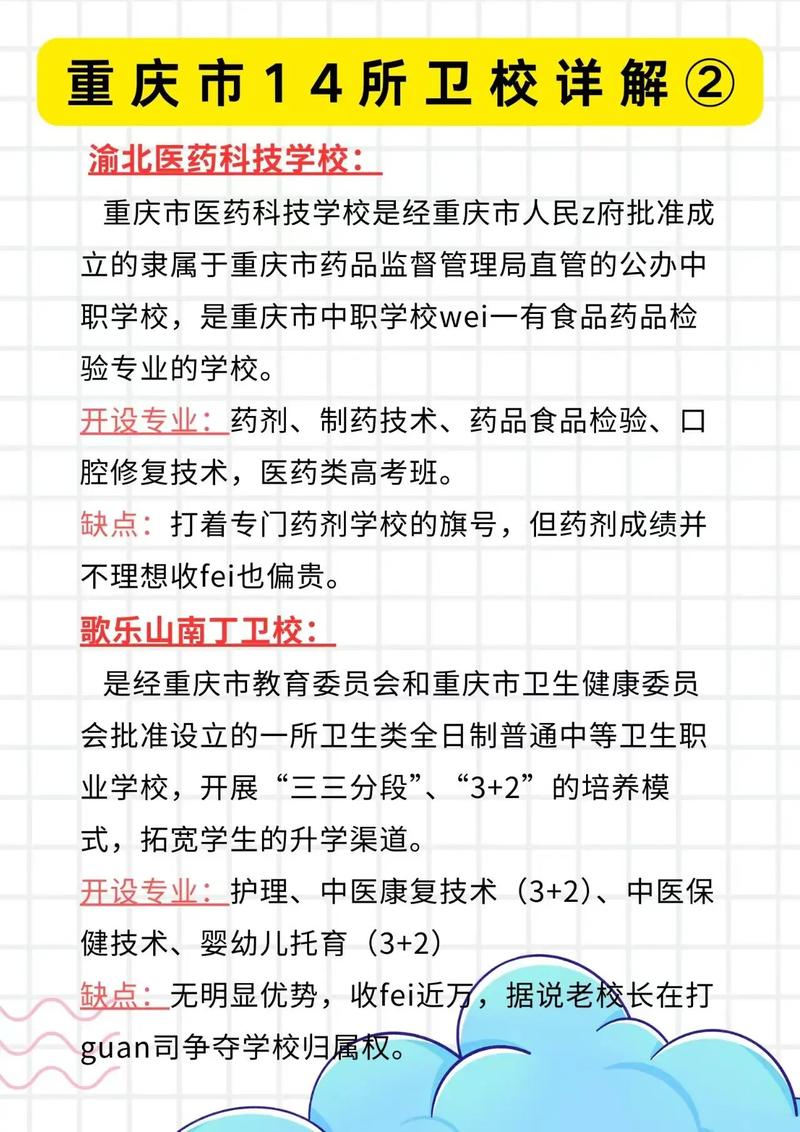 重庆市14所卫校详解②

渝北医药科技学校：

重庆市医药科技学校是经重庆市人民z府批准成立的隶属于重庆市药品监督管理局直管的公办中职学校，是重庆市中职学校wei一有食品药品检验专业的学校。

开设专业：药剂、制药技术、药品食品检验、口腔修复技术，医药类高考班。

缺点：打着专门药剂学校的旗号，但药剂成绩并不理想收fei也偏贵。

歌乐山南丁卫校：

是经重庆市教育委员会和重庆市卫生健康委员会批准设立的一所卫生类全日制普通中等卫生职业学校，开展“三三分段”、“3+2”的培养模式，拓宽学生的升学渠道。

开设专业：护理、中医康复技术（3+2）、中医保健技术、婴幼儿托育（3+2）

缺点：无明显优势，收fei近万，据说老校长在打guan司争夺学校归属权。